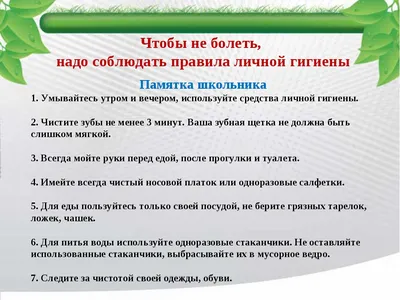 Чтобы не болеть,
надо соблюдать правила личной гигиены

Памятка школьника

1. Умывайтесь утром и вечером, используйте средства личной гигиены.

2. Чистите зубы не менее 3 минут. Ваша зубная щетка не должна быть слишком мягкой.

3. Всегда мойте руки перед едой, после прогулки и туалета.

4. Имейте всегда чистый носовой платок или одноразовые салфетки.

5. Для еды пользуйтесь только своей посудой, не берите грязных тарелок, ложек, чашек.

6. Для питья воды используйте одноразовые стаканчики. Не оставляйте использованные стаканчики, выбрасывайте их в мусорное ведро.

7. Следите за чистотой своей одежды, обуви.